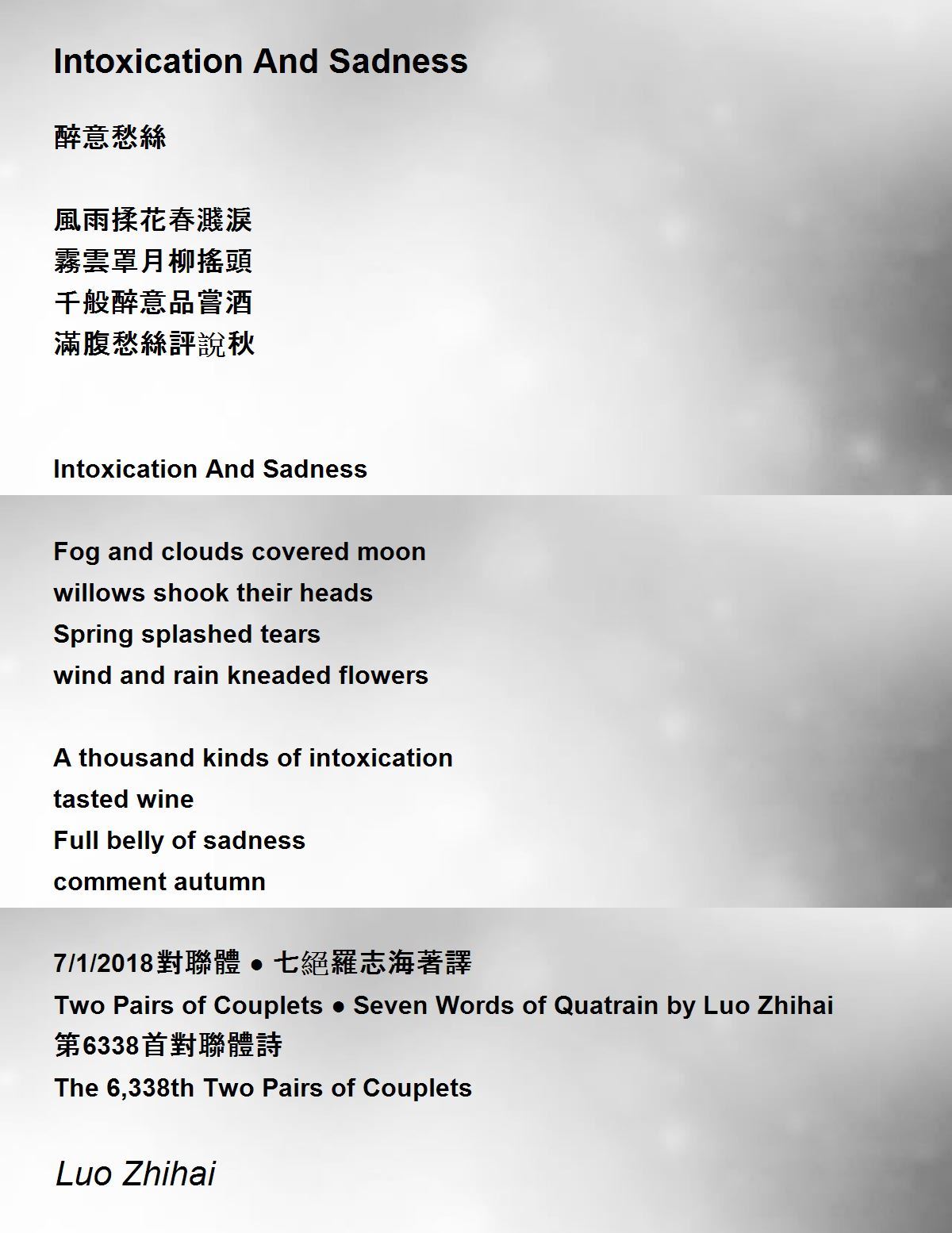 Intoxication And Sadness

醉意愁絲

風雨揉花春濺淚
霧雲罩月柳搖頭
千般醉意品嘗酒
滿腹愁絲評說秋

Intoxication And Sadness

Fog and clouds covered moon
willows shook their heads
Spring splashed tears
wind and rain kneaded flowers

A thousand kinds of intoxication
tasted wine
Full belly of sadness
comment autumn

7/1/2018對聯體 • 七絕羅志海著譯
Two Pairs of Couplets • Seven Words of Quatrain by Luo Zhihai
第6338首對聯體詩
The 6,338th Two Pairs of Couplets

Luo Zhihai